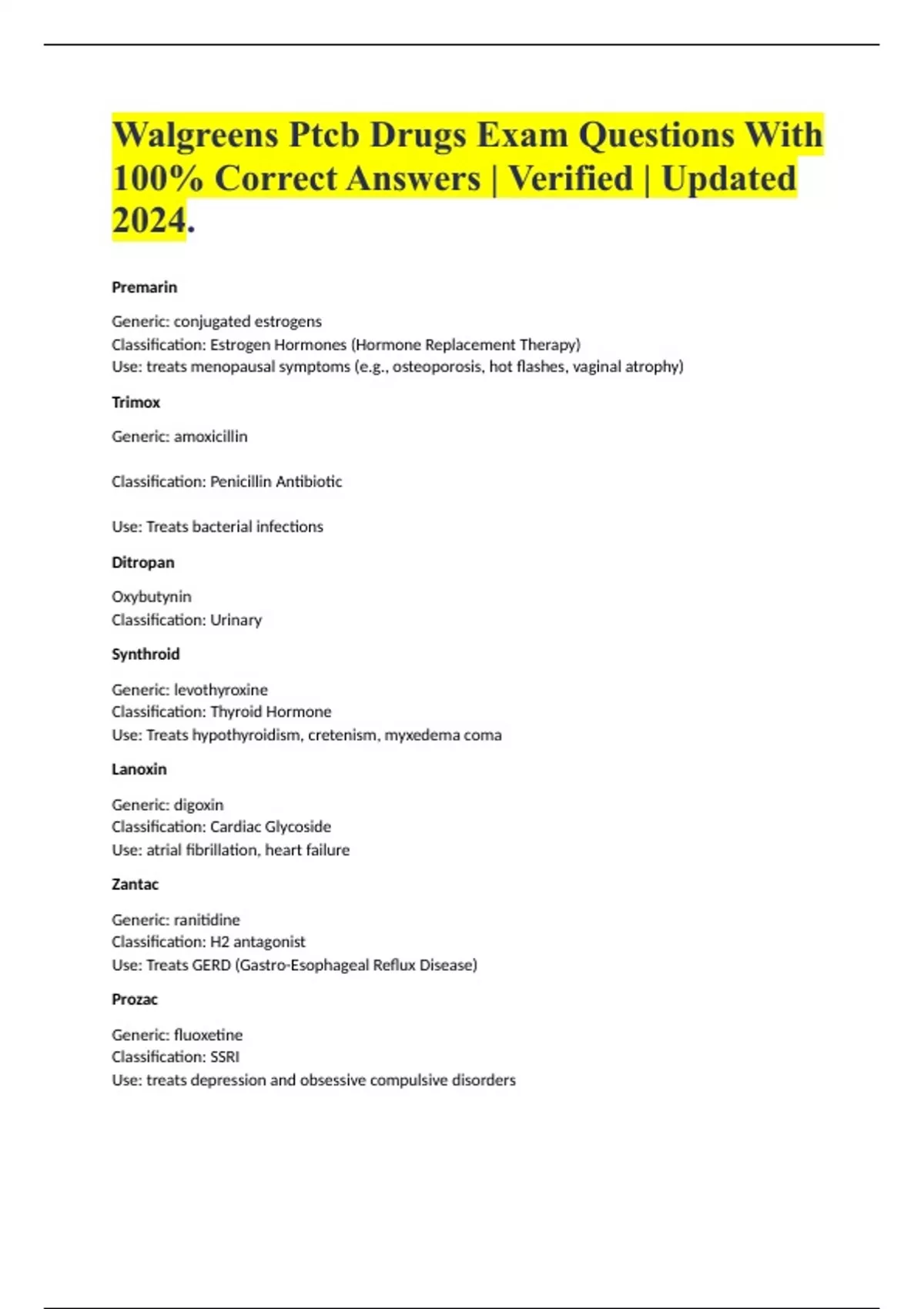 Walgreens Ptcb Drugs Exam Questions With 100% Correct Answers | Verified | Updated 2024.

Premarin

Generic: conjugated estrogens
Classification: Estrogen Hormones (Hormone Replacement Therapy)
Use: treats menopausal symptoms (e.g., osteoporosis, hot flashes, vaginal atrophy)

Trimox

Generic: amoxicillin

Classification: Penicillin Antibiotic

Use: Treats bacterial infections

Ditropan

Oxybutynin
Classification: Urinary

Synthroid

Generic: levothyroxine
Classification: Thyroid Hormone
Use: Treats hypothyroidism, cretenism, myxedema coma

Lanoxin

Generic: digoxin
Classification: Cardiac Glycoside
Use: atrial fibrillation, heart failure

Zantac

Generic: ranitidine
Classification: H2 antagonist
Use: Treats GERD (Gastro-Esophageal Reflux Disease)

Prozac

Generic: fluoxetine
Classification: SSRI
Use: treats depression and obsessive compulsive disorders